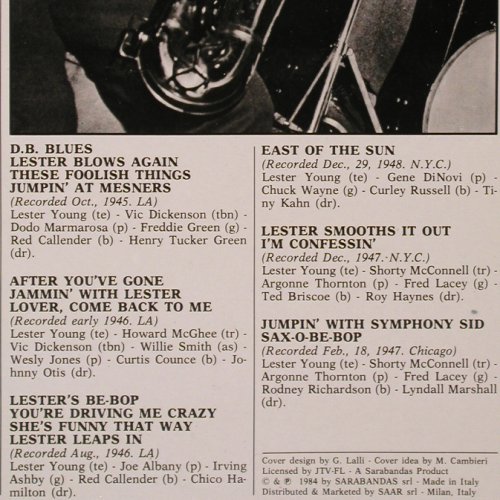 D.B. BLUES
LESTER BLOWS AGAIN
THESE FOOLISH THINGS
JUMPIN' AT MESNERS
(Recorded Oct., 1945. LA)
Lester Young (te) - Vic Dickenson (tbn) - Dodo Marmarosa (p) - Freddie Green (g) - Red Callender (b) - Henry Tucker Green (dr).

AFTER YOU'VE GONE
JAMMIN' WITH LESTER
LOVER, COME BACK TO ME
(Recorded early 1946. LA)
Lester Young (te) - Howard McGhee (tr) - Vic Dickenson (tbn) - Willie Smith (as) - Wesly Jones (p) - Curtis Counce (b) - Johnny Otis (dr).

LESTER'S BE-BOP
YOU'RE DRIVING ME CRAZY
SHE'S FUNNY THAT WAY
LESTER LEAPS IN
(Recorded Aug., 1946. LA)
Lester Young (te) - Joe Albany (p) - Irving Ashby (g) - Red Callender (b) - Chico Hamilton (dr).

EAST OF THE SUN
(Recorded Dec., 29, 1948. N.Y.C.)
Lester Young (te) - Gene DiNovi (p) - Chuck Wayne (g) - Curley Russell (b) - Tiny Kahn (dr).

LESTER SMOOTHS IT OUT
I'M CONFESSIN'
(Recorded Dec., 1947. N.Y.C.)
Lester Young (te) - Shorty McConnell (tr) - Argonne Thornton (p) - Fred Lacey (g) - Ted Briscoe (b) - Roy Haynes (dr).

JUMPIN' WITH SYMPHONY SID
SAX-O-BE-BOP
(Recorded Feb., 18, 1947. Chicago)
Lester Young (te) - Shorty McConnell (tr) - Argonne Thornton (p) - Fred Lacey (g) - Rodney Richardson (b) - Lyndall Marshall (dr).

Cover design by G. Lalli - Cover idea by M. Cambieri
Licensed by JTV-FL - A Sarabandas Product
© & ℗ 1984 by SARABANDAS srl - Made in Italy
Distributed & Marketed by SAAR srl - Milan, Italy